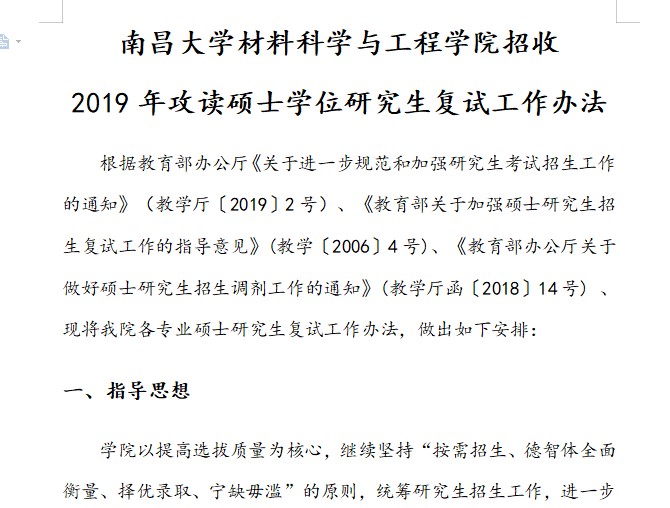 南昌大学材料科学与工程学院招收

2019 年攻读硕士学位研究生复试工作办法

根据教育部办公厅《关于进一步规范和加强研究生考试招生工作的通知》（教学厅〔2019〕2 号）、《教育部关于加强硕士研究生招生复试工作的指导意见》(教学〔2006〕4 号)、《教育部办公厅关于做好硕士研究生招生调剂工作的通知》(教学厅函〔2018〕14 号）、现将我院各专业硕士研究生复试工作办法，做出如下安排：

一、指导思想

学院以提高选拔质量为核心，继续坚持“按需招生、德智体全面衡量、择优录取、宁缺毋滥”的原则，统筹研究生招生工作，进一步